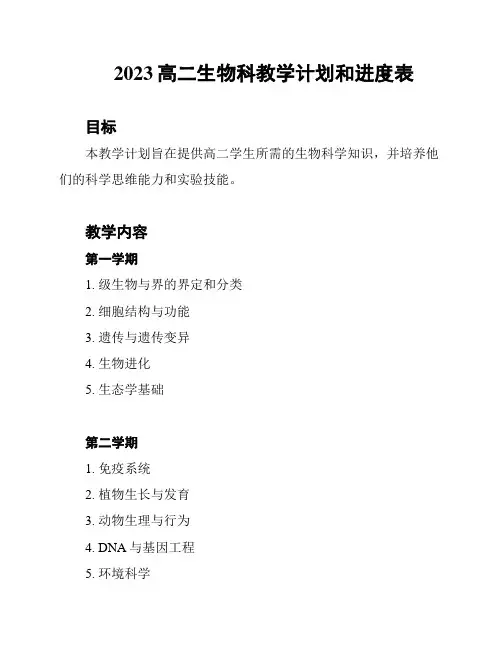 2023 高二生物科教学计划和进度表

目标

本教学计划旨在提供高二学生所需的生物科学知识，并培养他们的科学思维能力和实验技能。

教学内容

第一学期

1. 级生物与界的界定和分类

2. 细胞结构与功能

3. 遗传与遗传变异

4. 生物进化

5. 生态学基础

第二学期

1. 免疫系统

2. 植物生长与发育

3. 动物生理与行为

4. DNA 与基因工程

5. 环境科学